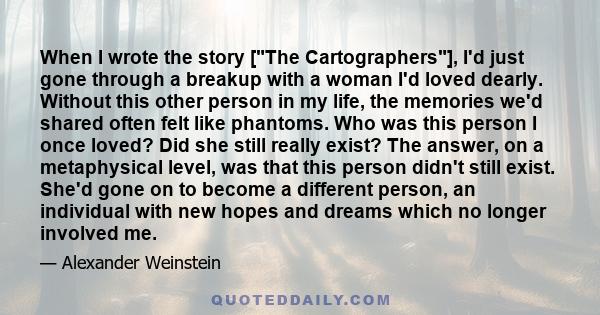 When I wrote the story ["The Cartographers"], I'd just gone through a breakup with a woman I'd loved dearly. Without this other person in my life, the memories we'd shared often felt like phantoms. Who was this person I once loved? Did she still really exist? The answer, on a metaphysical level, was that this person didn't still exist. She'd gone on to become a different person, an individual with new hopes and dreams which no longer involved me.

— Alexander Weinstein

QUOTEDDAILY.COM